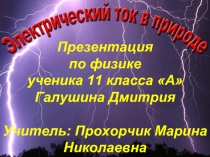 Электрический ток в природе

Презентация по физике ученика 11 класса «А» Галушина Дмитрия

Учитель: Прохорчик Марина Николаевна